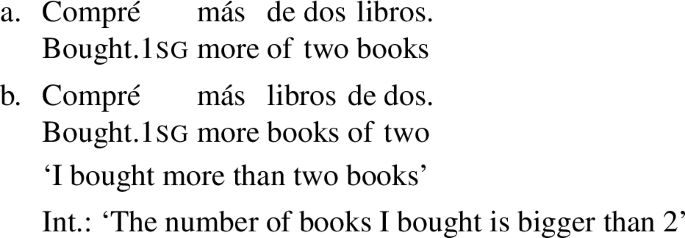 a. Compré más de dos libros.
Bought.1SG more of two books

b. Compré más libros de dos.
Bought.1SG more books of two

‘I bought more than two books’

Int.: ‘The number of books I bought is bigger than 2’